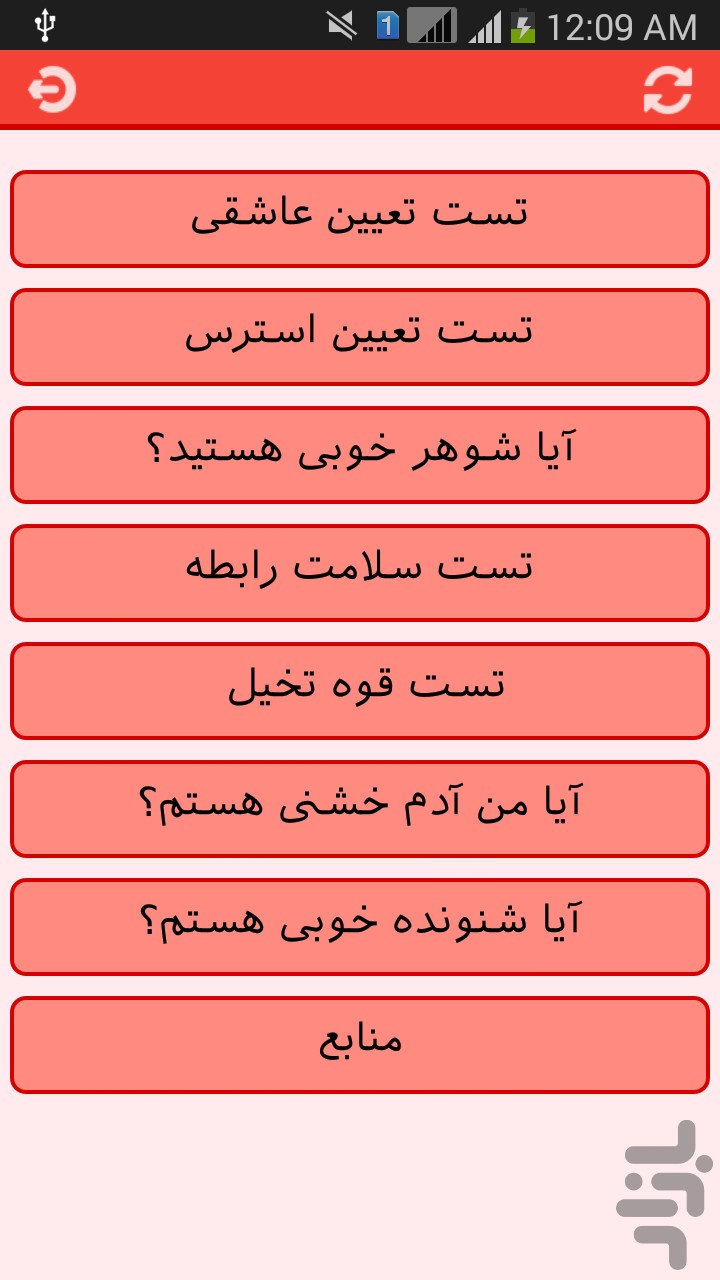 12:09 AM

تست تعیین عاشقی

تست تعیین استرس

آیا شوهر خوبی هستید؟

تست سلامت رابطه

تست قوه تخیل

آیا من آدم خشنی هستم؟

آیا شنونده خوبی هستم؟

منابع